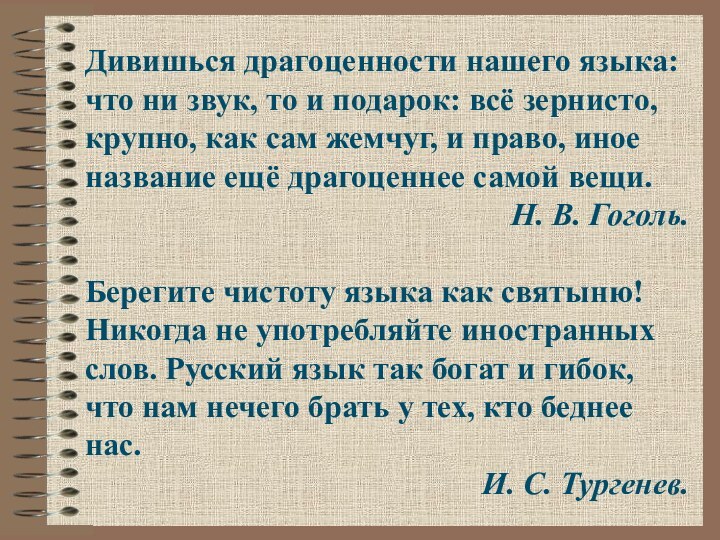 Дивишься драгоценности нашего языка: что ни звук, то и подарок: всё зернисто, крупно, как сам жемчуг, и право, иное название ещё драгоценнее самой вещи.
Н. В. Гоголь.

Берегите чистоту языка как святыню! Никогда не употребляйте иностранных слов. Русский язык так богат и гибок, что нам нечего брать у тех, кто беднее нас.
И. С. Тургенев.